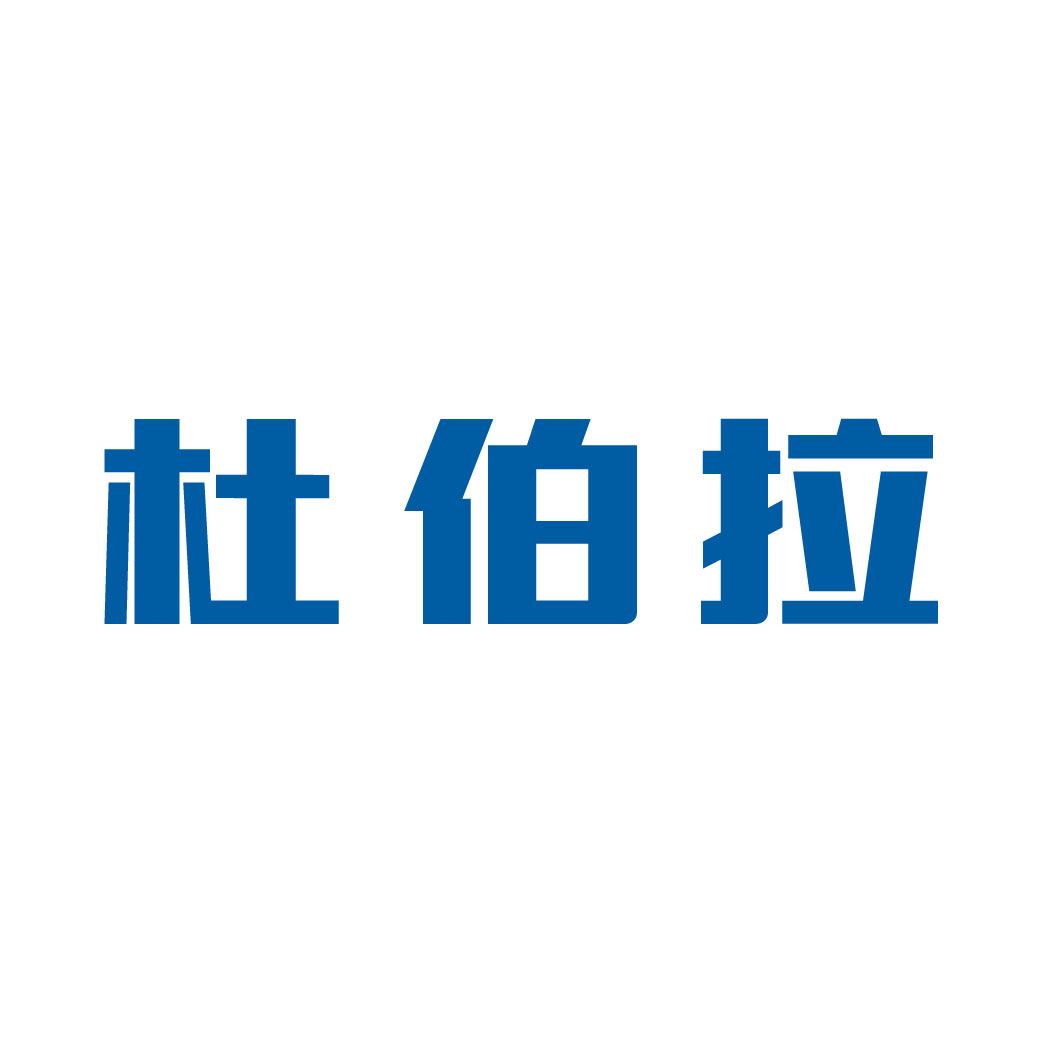 杜伯拉